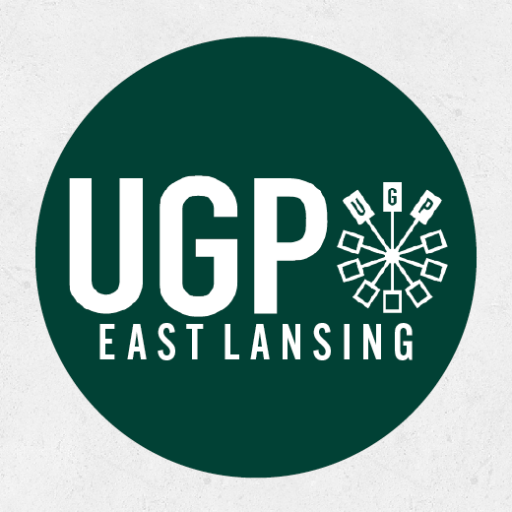 UGP
U G P
EAST LANSING